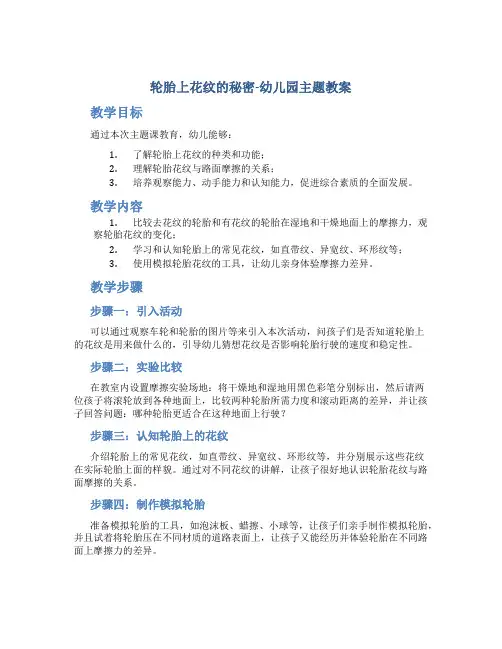 轮胎上花纹的秘密-幼儿园主题教案

教学目标

通过本次主题课教育，幼儿能够：

1. 了解轮胎上花纹的种类和功能；
2. 理解轮胎花纹与路面摩擦的关系；
3. 培养观察能力、动手能力和认知能力，促进综合素质的全面发展。

教学内容

1. 比较去花纹的轮胎和有花纹的轮胎在湿地和干燥地面上的摩擦力，观察轮胎花纹的变化；
2. 学习和认知轮胎上的常见花纹，如直带纹、异宽纹、环形纹等；
3. 使用模拟轮胎花纹的工具，让幼儿亲身体验摩擦力差异。

教学步骤

步骤一：引入活动

可以通过观察车轮和轮胎的图片等来引入本次活动，问孩子们是否知道轮胎上的花纹是用来做什么的，引导幼儿猜想花纹是否影响轮胎行驶的速度和稳定性。

步骤二：实验比较

在教室内设置摩擦实验场地：将干燥地和湿地用黑色彩笔分别标出，然后请两位孩子将滚轮放到各种地面上，比较两种轮胎所需力度和滚动距离的差异，并让孩子回答问题：哪种轮胎更适合在这种地面上行驶？

步骤三：认知轮胎上的花纹

介绍轮胎上的常见花纹，如直带纹、异宽纹、环形纹等，并分别展示这些花纹在实际轮胎上面的样貌。通过对不同花纹的讲解，让孩子很好地认识轮胎花纹与路面摩擦的关系。

步骤四：制作模拟轮胎

准备模拟轮胎的工具，如泡沫板、蜡擦、小球等，让孩子们亲手制作模拟轮胎，并且试着将轮胎压在不同材质的道路表面上，让孩子又能经历并体验轮胎在不同路面上摩擦力的差异。